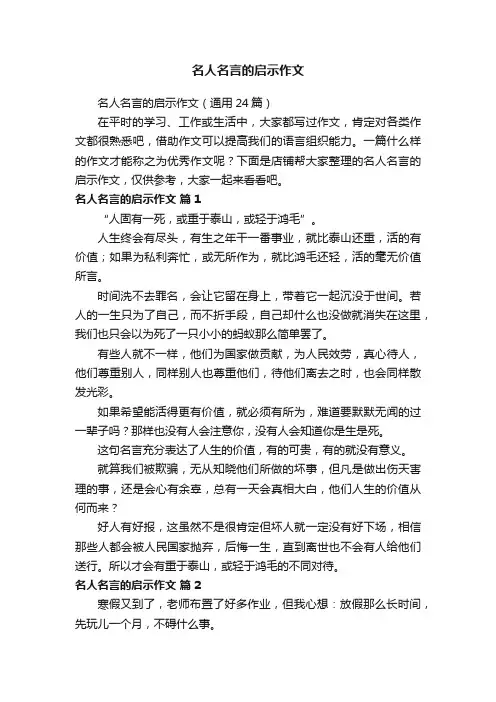 名人名言的启示作文

名人名言的启示作文（通用 24 篇）

在平时的学习、工作或生活中，大家都写过作文，肯定对各类作文都很熟悉吧，借助作文可以提高我们的语言组织能力。一篇什么样的作文才能称之为优秀作文呢？下面是店铺帮大家整理的名人名言的启示作文，仅供参考，大家一起来看看吧。

名人名言的启示作文 篇 1

“人固有一死，或重于泰山，或轻于鸿毛”。

人生终会有尽头，有生之年干一番事业，就比泰山还重，活的有价值；如果为私利奔忙，或无所作为，就比鸿毛还轻，活的毫无价值所言。

时间洗不去罪名，会让它留在身上，带着它一起沉没于世间。若人的一生只为了自己，而不折手段，自己却什么也没做就消失在这里，我们也只会以为死了一只小小的蚂蚁那么简单罢了。

有些人就不一样，他们为国家做贡献，为人民效劳，真心待人，他们尊重别人，同样别人也尊重他们，待他们离去之时，也会同样散发光彩。

如果希望能活得更有价值，就必须有所为，难道要默默无闻的过一辈子吗？那样也没有人会注意你，没有人会知道你是生是死。

这句名言充分表达了人生的价值，有的可贵，有的就没有意义。

就算我们被欺骗，无从知晓他们所做的坏事，但凡是做出伤天害理的事，还是会心有余辜，总有一天会真相大白，他们人生的价值从何而来？

好人有好报，这虽然不是很肯定但坏人就一定没有好下场，相信那些人都会被人民国家抛弃，后悔一生，直到离世也不会有人给他们送行。所以才会有重于泰山，或轻于鸿毛的不同对待。

名人名言的启示作文 篇 2

寒假又到了，老师布置了好多作业，但我心想：放假那么长时间，先玩儿一个月，不碍什么事。